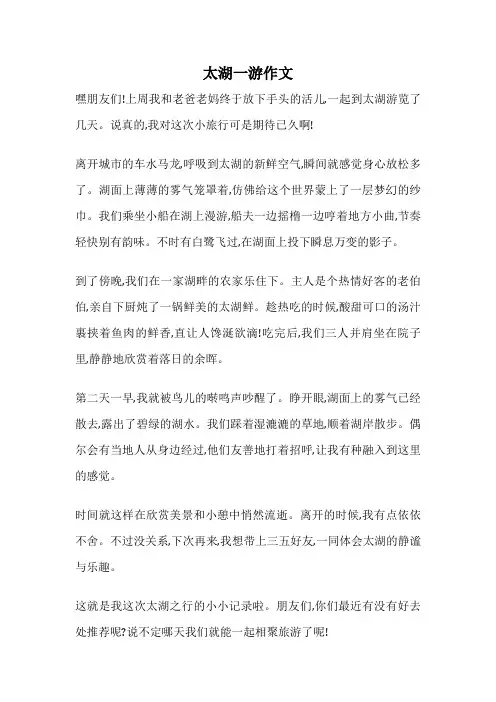 太湖一游作文

嘿朋友们!上周我和老爸老妈终于放下手头的活儿,一起到太湖游览了几天。说真的,我对这次小旅行可是期待已久啊!

离开城市的车水马龙,呼吸到太湖的新鲜空气,瞬间就感觉身心放松多了。湖面上薄薄的雾气笼罩着,仿佛给这个世界蒙上了一层梦幻的纱巾。我们乘坐小船在湖上漫游,船夫一边摇橹一边哼着地方小曲,节奏轻快别有韵味。不时有白鹭飞过,在湖面上投下瞬息万变的影子。

到了傍晚,我们在一家湖畔的农家乐住下。主人是个热情好客的老伯伯,亲自下厨炖了一锅鲜美的太湖鲜。趁热吃的时候,酸甜可口的汤汁裹挟着鱼肉的鲜香,直让人馋涎欲滴!吃完后,我们三人并肩坐在院子里,静静地欣赏着落日的余晖。

第二天一早,我就被鸟儿的啭鸣声吵醒了。睁开眼,湖面上的雾气已经散去,露出了碧绿的湖水。我们踩着湿漉漉的草地,顺着湖岸散步。偶尔会有当地人从身边经过,他们友善地打着招呼,让我有种融入到这里的感觉。

时间就这样在欣赏美景和小憩中悄然流逝。离开的时候,我有点依依不舍。不过没关系,下次再来,我想带上三五好友,一同体会太湖的静谧与乐趣。

这就是我这次太湖之行的小小记录啦。朋友们,你们最近有没有好去处推荐呢?说不定哪天我们就能一起相聚旅游了呢!